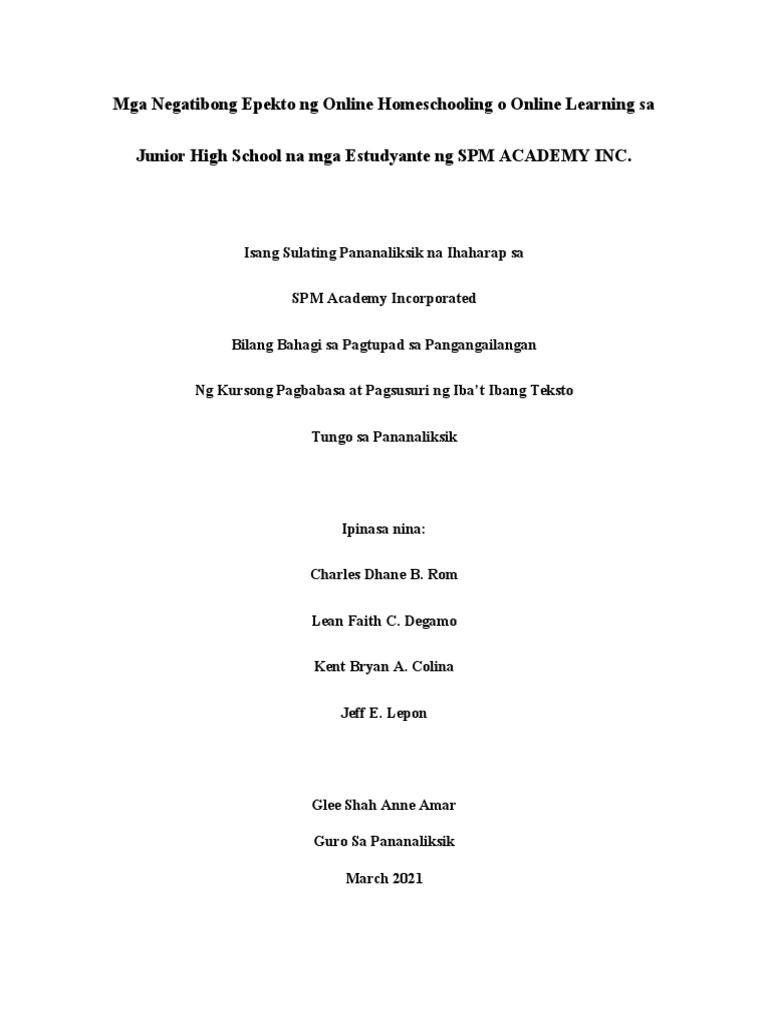 Mga Negatibong Epekto ng Online Homeschooling o Online Learning sa

Junior High School na mga Estudyante ng SPM ACADEMY INC.

Isang Sulating Pananaliksik na Ihaharap sa

SPM Academy Incorporated

Bilang Bahagi sa Pagtupad sa Pangangailangan

Ng Kursong Pagbabasa at Pagsusuri ng Iba't Ibang Teksto

Tungo sa Pananaliksik

Ipinasa nina:

Charles Dhane B. Rom

Lean Faith C. Degamo

Kent Bryan A. Colina

Jeff E. Lepon

Glee Shah Anne Amar

Guro Sa Pananaliksik

March 2021